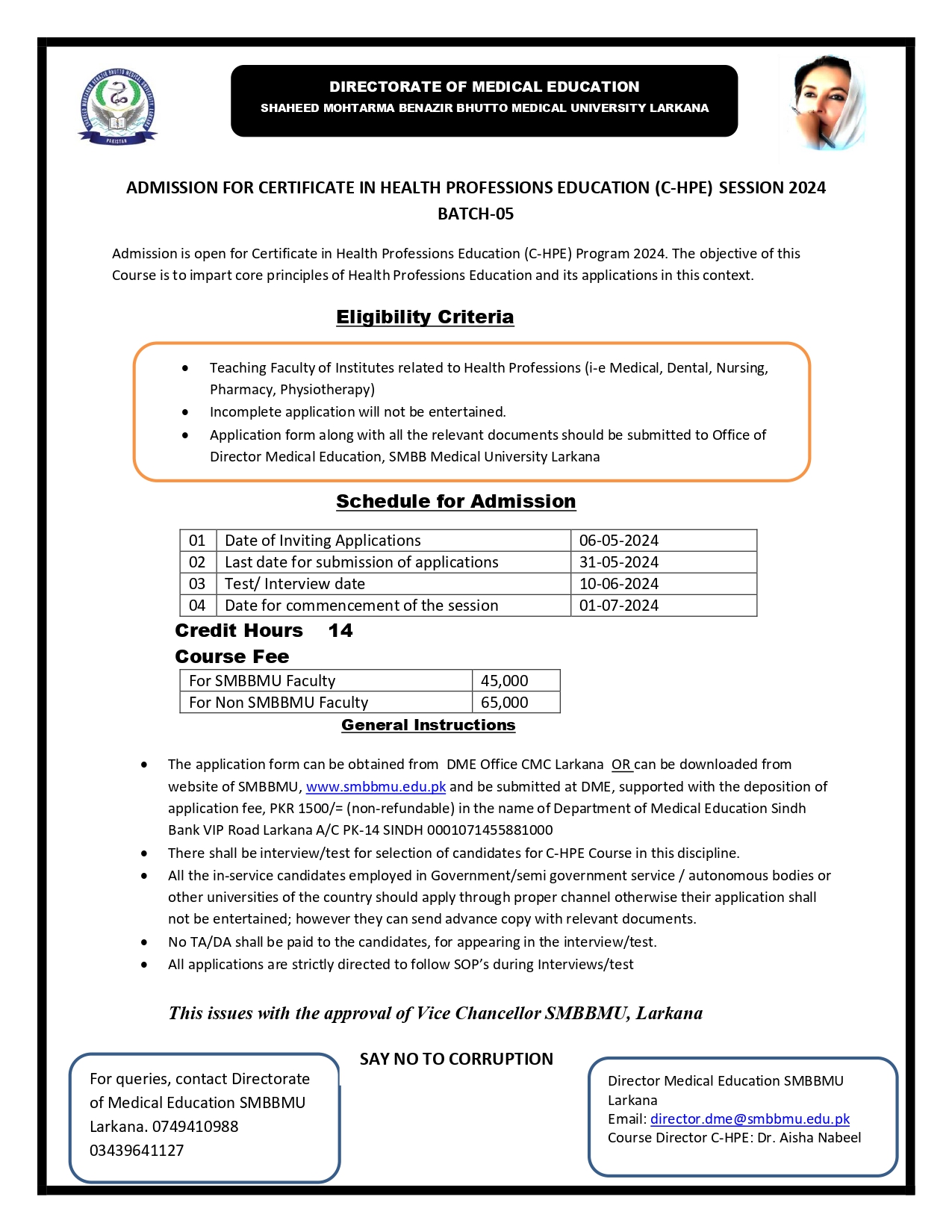 SHAHEED MOHTARMA BENAZIR BHUTTO MEDICAL UNIVERSITY LARKANA
PAKISTAN

DIRECTORATE OF MEDICAL EDUCATION
SHAHEED MOHTARMA BENAZIR BHUTTO MEDICAL UNIVERSITY LARKANA

ADMISSION FOR CERTIFICATE IN HEALTH PROFESSIONS EDUCATION (C-HPE) SESSION 2024
BATCH-05

Admission is open for Certificate in Health Professions Education (C-HPE) Program 2024. The objective of this Course is to impart core principles of Health Professions Education and its applications in this context.

Eligibility Criteria

• Teaching Faculty of Institutes related to Health Professions (i-e Medical, Dental, Nursing, Pharmacy, Physiotherapy)
• Incomplete application will not be entertained.
• Application form along with all the relevant documents should be submitted to Office of Director Medical Education, SMBB Medical University Larkana

Schedule for Admission

| 01 | Date of Inviting Applications | 06-05-2024 |
|---|---|---|
| 02 | Last date for submission of applications | 31-05-2024 |
| 03 | Test/ Interview date | 10-06-2024 |
| 04 | Date for commencement of the session | 01-07-2024 |

Credit Hours 14
Course Fee

| For SMBBMU Faculty | 45,000 |
|---|---|
| For Non SMBBMU Faculty | 65,000 |

General Instructions

• The application form can be obtained from DME Office CMC Larkana OR can be downloaded from website of SMBBMU, www.smbbmu.edu.pk and be submitted at DME, supported with the deposition of application fee, PKR 1500/= (non-refundable) in the name of Department of Medical Education Sindh Bank VIP Road Larkana A/C PK-14 SINDH 0001071455881000
• There shall be interview/test for selection of candidates for C-HPE Course in this discipline.
• All the in-service candidates employed in Government/semi government service / autonomous bodies or other universities of the country should apply through proper channel otherwise their application shall not be entertained; however they can send advance copy with relevant documents.
• No TA/DA shall be paid to the candidates, for appearing in the interview/test.
• All applications are strictly directed to follow SOP's during Interviews/test

This issues with the approval of Vice Chancellor SMBBMU, Larkana

SAY NO TO CORRUPTION

For queries, contact Directorate of Medical Education SMBBMU Larkana. 0749410988 03439641127

Director Medical Education SMBBMU Larkana
Email: director.dme@smbbmu.edu.pk
Course Director C-HPE: Dr. Aisha Nabeel